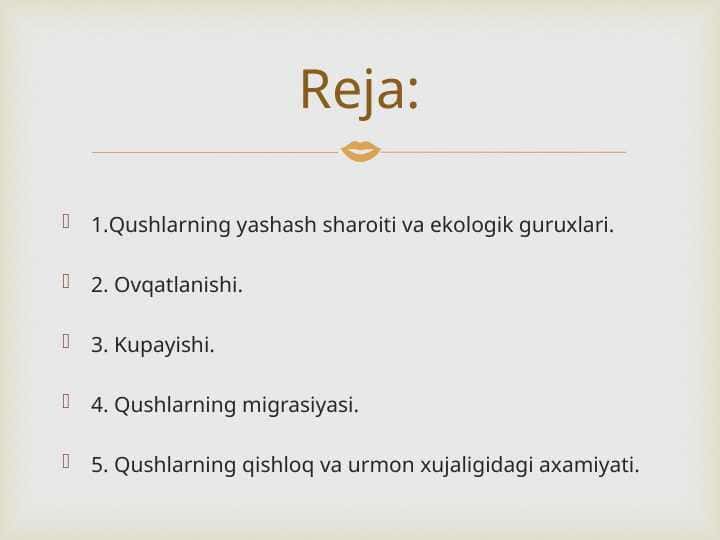 Reja:

1.Qushlarning yashash sharoiti va ekologik guruxlari.

2. Ovqatlanishi.

3. Kupayishi.

4. Qushlarning migrasiyasi.

5. Qushlarning qishloq va urmon xujaligidagi axamiyati.